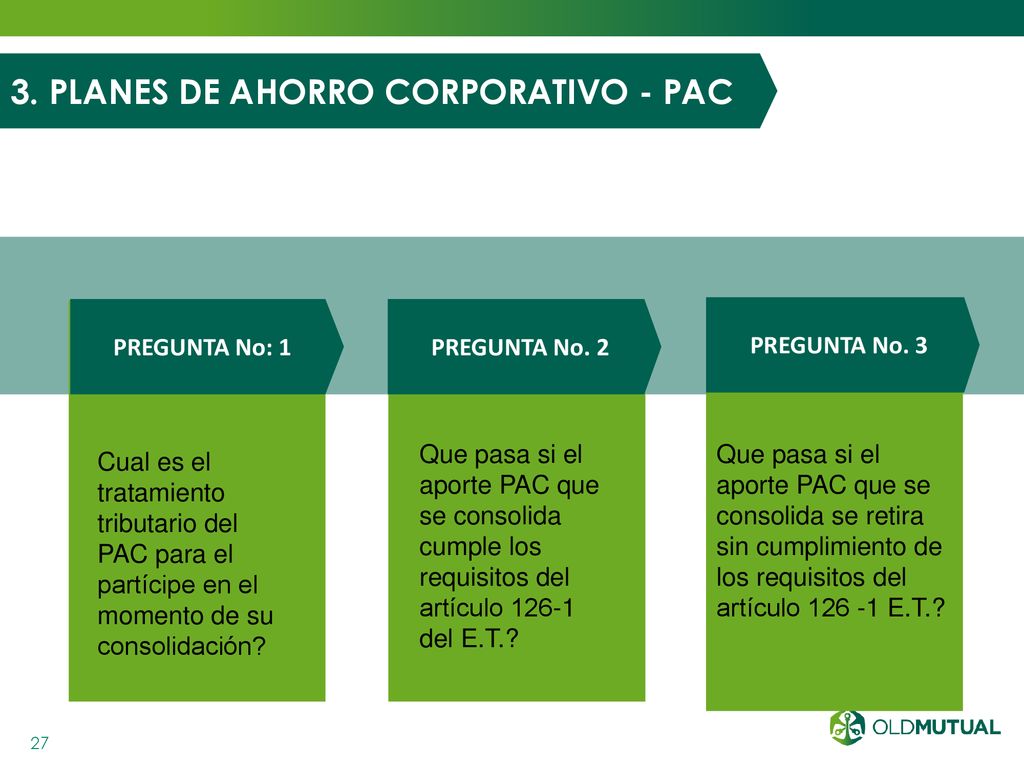 3. PLANES DE AHORRO CORPORATIVO - PAC

PREGUNTA No: 1

Cual es el tratamiento tributario del PAC para el partícipe en el momento de su consolidación?

PREGUNTA No. 2

Que pasa si el aporte PAC que se consolida cumple los requisitos del artículo 126-1 del E.T.?

PREGUNTA No. 3

Que pasa si el aporte PAC que se consolida se retira sin cumplimiento de los requisitos del artículo 126 -1 E.T.?

27

OLDMUTUAL